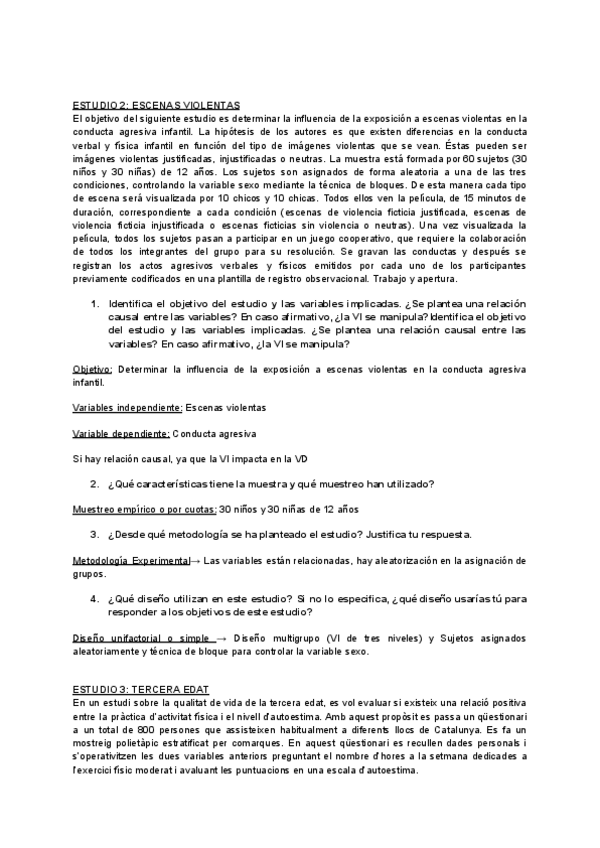 ESTUDIO 2: ESCENAS VIOLENTAS
El objetivo del siguiente estudio es determinar la influencia de la exposición a escenas violentas en la conducta agresiva infantil. La hipótesis de los autores es que existen diferencias en la conducta verbal y física infantil en función del tipo de imágenes violentas que se vean. Éstas pueden ser imágenes violentas justificadas, injustificadas o neutras. La muestra está formada por 60 sujetos (30 niños y 30 niñas) de 12 años. Los sujetos son asignados de forma aleatoria a una de las tres condiciones, controlando la variable sexo mediante la técnica de bloques. De esta manera cada tipo de escena será visualizada por 10 chicos y 10 chicas. Todos ellos ven la película, de 15 minutos de duración, correspondiente a cada condición (escenas de violencia ficticia justificada, escenas de violencia ficticia injustificada o escenas ficticias sin violencia o neutras). Una vez visualizada la película, todos los sujetos pasan a participar en un juego cooperativo, que requiere la colaboración de todos los integrantes del grupo para su resolución. Se gravan las conductas y después se registran los actos agresivos verbales y físicos emitidos por cada uno de los participantes previamente codificados en una plantilla de registro observacional. Trabajo y apertura.

1. Identifica el objetivo del estudio y las variables implicadas. ¿Se plantea una relación causal entre las variables? En caso afirmativo, ¿la VI se manipula? Identifica el objetivo del estudio y las variables implicadas. ¿Se plantea una relación causal entre las variables? En caso afirmativo, ¿la VI se manipula?

Objetivo: Determinar la influencia de la exposición a escenas violentas en la conducta agresiva infantil.

Variables independiente: Escenas violentas

Variable dependiente: Conducta agresiva

Si hay relación causal, ya que la VI impacta en la VD

2. ¿Qué características tiene la muestra y qué muestreo han utilizado?

Muestreo empírico o por cuotas: 30 niños y 30 niñas de 12 años

3. ¿Desde qué metodología se ha planteado el estudio? Justifica tu respuesta.

Metodología Experimental→ Las variables están relacionadas, hay aleatorización en la asignación de grupos.

4. ¿Qué diseño utilizan en este estudio? Si no lo especifica, ¿qué diseño usarías tú para responder a los objetivos de este estudio?

Diseño unifactorial o simple → Diseño multigrupo (VI de tres niveles) y Sujetos asignados aleatoriamente y técnica de bloque para controlar la variable sexo.

ESTUDIO 3: TERCERA EDAT
En un estudi sobre la qualitat de vida de la tercera edat, es vol evaluar si existeix una relació positiva entre la pràctica d'activitat física i el nivell d'autoestima. Amb aquest propòsit es passa un qüestionari a un total de 800 persones que assisteixen habitualment a diferents llocs de Catalunya. Es fa un mostreig polietàpic estratificat per comarques. En aquest qüestionari es recullen dades personals i s'operativitzen les dues variables anteriors preguntant el nombre d'hores a la setmana dedicades a l'exercici físic moderat i avaluant les puntuacions en una escala d'autoestima.